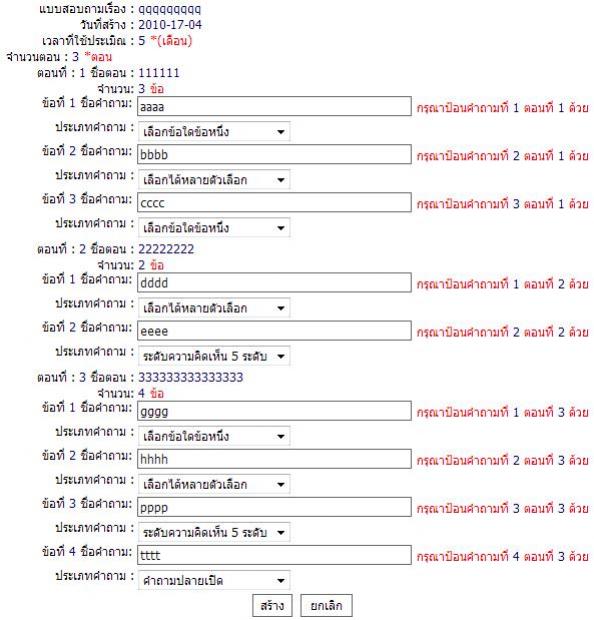 แบบสอบถามเรื่อง : qqqqqqqqq
วันที่สร้าง : 2010-17-04
เวลาที่ใช้ประเมิณ : 5 *(เดือน)
จำนวนตอน : 3 *ตอน
ตอนที่ : 1 ชื่อตอน : 111111
จำนวน: 3 ข้อ
ข้อที่ 1 ชื่อคำถาม: aaaa กรุณาป้อนคำถามที่ 1 ตอนที่ 1 ด้วย
ประเภทคำถาม : เลือกข้อใดข้อหนึ่ง
ข้อที่ 2 ชื่อคำถาม: bbbb กรุณาป้อนคำถามที่ 2 ตอนที่ 1 ด้วย
ประเภทคำถาม : เลือกได้หลายตัวเลือก
ข้อที่ 3 ชื่อคำถาม: cccc กรุณาป้อนคำถามที่ 3 ตอนที่ 1 ด้วย
ประเภทคำถาม : เลือกข้อใดข้อหนึ่ง
ตอนที่ : 2 ชื่อตอน : 22222222
จำนวน: 2 ข้อ
ข้อที่ 1 ชื่อคำถาม: dddd กรุณาป้อนคำถามที่ 1 ตอนที่ 2 ด้วย
ประเภทคำถาม : เลือกได้หลายตัวเลือก
ข้อที่ 2 ชื่อคำถาม: eeee กรุณาป้อนคำถามที่ 2 ตอนที่ 2 ด้วย
ประเภทคำถาม : ระดับความคิดเห็น 5 ระดับ
ตอนที่ : 3 ชื่อตอน : 333333333333333
จำนวน: 4 ข้อ
ข้อที่ 1 ชื่อคำถาม: gggg กรุณาป้อนคำถามที่ 1 ตอนที่ 3 ด้วย
ประเภทคำถาม : เลือกข้อใดข้อหนึ่ง
ข้อที่ 2 ชื่อคำถาม: hhhh กรุณาป้อนคำถามที่ 2 ตอนที่ 3 ด้วย
ประเภทคำถาม : เลือกได้หลายตัวเลือก
ข้อที่ 3 ชื่อคำถาม: pppp กรุณาป้อนคำถามที่ 3 ตอนที่ 3 ด้วย
ประเภทคำถาม : ระดับความคิดเห็น 5 ระดับ
ข้อที่ 4 ชื่อคำถาม: tttt กรุณาป้อนคำถามที่ 4 ตอนที่ 3 ด้วย
ประเภทคำถาม : คำถามปลายเปิด
สร้าง ยกเลิก